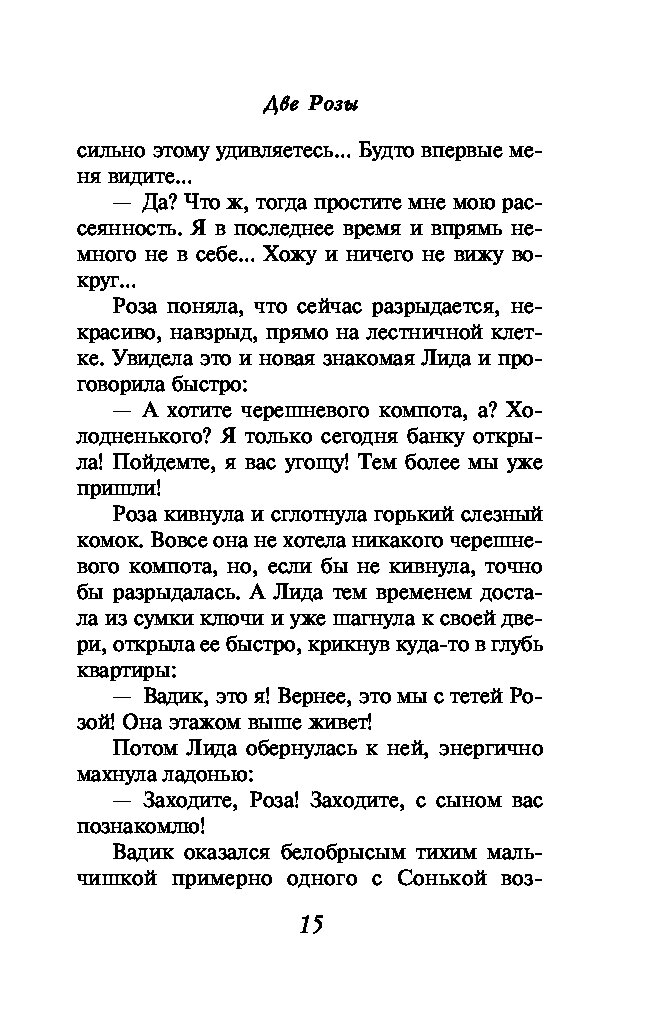 Две Розы

сильно этому удивляетесь... Будто впервые меня видите...

— Да? Что ж, тогда простите мне мою рассеянность. Я в последнее время и впрямь немного не в себе... Хожу и ничего не вижу вокруг...

Роза поняла, что сейчас разрыдается, некрасиво, навзрыд, прямо на лестничной клетке. Увидела это и новая знакомая Лида и проговорила быстро:

— А хотите черешневого компота, а? Холодненького? Я только сегодня банку открыла! Пойдемте, я вас угощу! Тем более мы уже пришли!

Роза кивнула и сглотнула горький слезный комок. Вовсе она не хотела никакого черешневого компота, но, если бы не кивнула, точно бы разрыдалась. А Лида тем временем достала из сумки ключи и уже шагнула к своей двери, открыла ее быстро, крикнув куда-то в глубь квартиры:

— Вадик, это я! Вернее, это мы с тетей Розой! Она этажом выше живет!

Потом Лида обернулась к ней, энергично махнула ладонью:

— Заходите, Роза! Заходите, с сыном вас познакомлю!

Вадик оказался белобрысым тихим мальчишкой примерно одного с Сонькой воз-

15